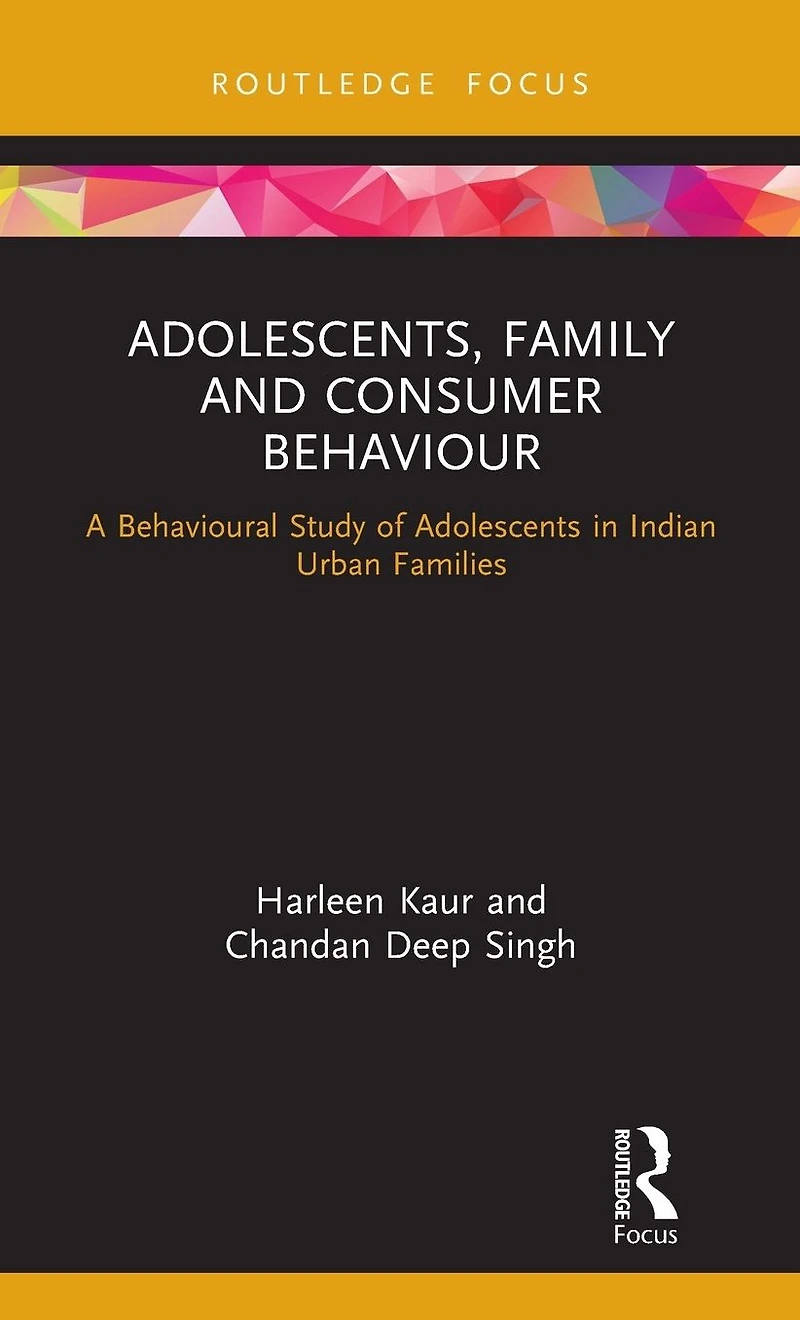 ROUTLEDGE FOCUS

ADOLESCENTS, FAMILY AND CONSUMER BEHAVIOUR

A Behavioural Study of Adolescents in Indian Urban Families

Harleen Kaur and
Chandan Deep Singh

ROUTLEDGE
Focus